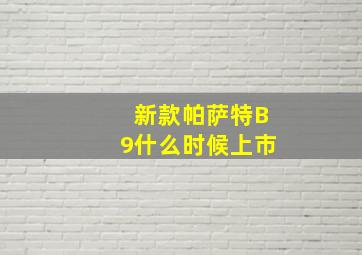 新款帕萨特B9什么时候上市